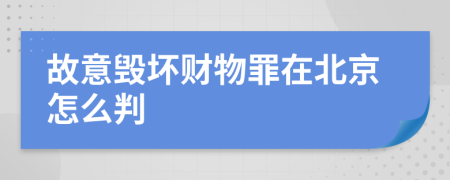 故意毁坏财物罪在北京怎么判